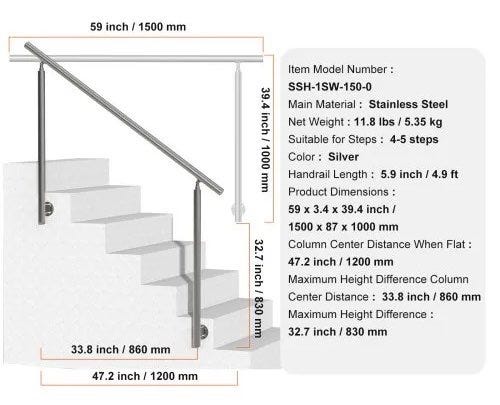 59 inch / 1500 mm

39.4 inch / 1000 mm

32.7 inch / 830 mm

33.8 inch / 860 mm

47.2 inch / 1200 mm

Item Model Number :
SSH-1SW-150-0
Main Material : Stainless Steel
Net Weight : 11.8 lbs / 5.35 kg
Suitable for Steps : 4-5 steps
Color : Silver
Handrail Length : 5.9 inch / 4.9 ft
Product Dimensions :
59 x 3.4 x 39.4 inch /
1500 x 87 x 1000 mm
Column Center Distance When Flat :
47.2 inch / 1200 mm
Maximum Height Difference Column Center Distance : 33.8 inch / 860 mm
Maximum Height Difference :
32.7 inch / 830 mm